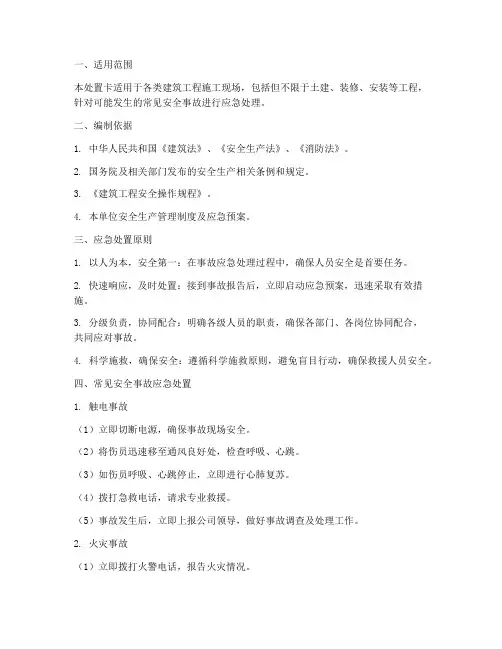 一、适用范围

本处置卡适用于各类建筑工程施工现场，包括但不限于土建、装修、安装等工程，针对可能发生的常见安全事故进行应急处理。

二、编制依据

1. 中华人民共和国《建筑法》、《安全生产法》、《消防法》。

2. 国务院及相关部门发布的安全生产相关条例和规定。

3. 《建筑工程安全操作规程》。

4. 本单位安全生产管理制度及应急预案。

三、应急处置原则

1. 以人为本，安全第一：在事故应急处理过程中，确保人员安全是首要任务。

2. 快速响应，及时处置：接到事故报告后，立即启动应急预案，迅速采取有效措施。

3. 分级负责，协同配合：明确各级人员的职责，确保各部门、各岗位协同配合，共同应对事故。

4. 科学施救，确保安全：遵循科学施救原则，避免盲目行动，确保救援人员安全。

四、常见安全事故应急处置

1. 触电事故

（1）立即切断电源，确保事故现场安全。

（2）将伤员迅速移至通风良好处，检查呼吸、心跳。

（3）如伤员呼吸、心跳停止，立即进行心肺复苏。

（4）拨打急救电话，请求专业救援。

（5）事故发生后，立即上报公司领导，做好事故调查及处理工作。

2. 火灾事故

（1）立即拨打火警电话，报告火灾情况。